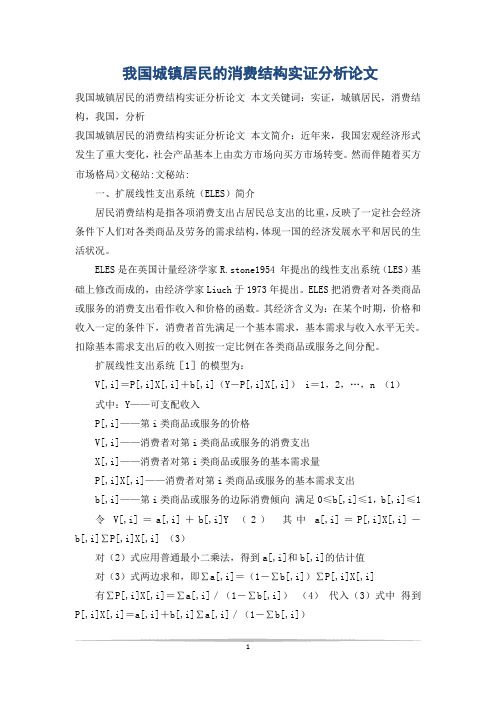 我国城镇居民的消费结构实证分析论文

我国城镇居民的消费结构实证分析论文 本文关键词：实证，城镇居民，消费结构，我国，分析

我国城镇居民的消费结构实证分析论文 本文简介：近年来，我国宏观经济形式发生了重大变化，社会产品基本上由卖方市场向买方市场转变。然而伴随着买方市场格局>文秘站:文秘站:

一、扩展线性支出系统（ELES）简介

居民消费结构是指各项消费支出占居民总支出的比重，反映了一定社会经济条件下人们对各类商品及劳务的需求结构，体现一国的经济发展水平和居民的生活状况。

ELES是在英国计量经济学家R.stone1954 年提出的线性支出系统（LES）基础上修改而成的，由经济学家Liuch于1973年提出。ELES把消费者对各类商品或服务的消费支出看作收入和价格的函数。其经济含义为：在某个时期，价格和收入一定的条件下，消费者首先满足一个基本需求，基本需求与收入水平无关。扣除基本需求支出后的收入则按一定比例在各类商品或服务之间分配。

扩展线性支出系统［1］的模型为：

V[,i]＝P[,i]X[,i]＋b[,i]（Y－P[,i]X[,i]） i＝1，2，…，n （1）

式中：Y——可支配收入

P[,i]——第i类商品或服务的价格

V[,i]——消费者对第i类商品或服务的消费支出

X[,i]——消费者对第i类商品或服务的基本需求量

P[,i]X[,i]——消费者对第i类商品或服务的基本需求支出

b[,i]——第i类商品或服务的边际消费倾向 满足0≤b[,i]≤1，b[,i]≤1

令 V[,i] = a[,i] + b[,i]Y （2） 其中 a[,i] = P[,i]X[,i] － b[,i]∑P[,i]X[,i] （3）

对（2）式应用普通最小二乘法，得到a[,i]和b[,i]的估计值

对（3）式两边求和，即∑a[,i]＝（1－∑b[,i]）∑P[,i]X[,i]

有∑P[,i]X[,i]＝∑a[,i]／（1－∑b[,i]） （4） 代入（3）式中 得到P[,i]X[,i]＝a[,i]＋b[,i]∑a[,i]／（1－∑b[,i]）

1